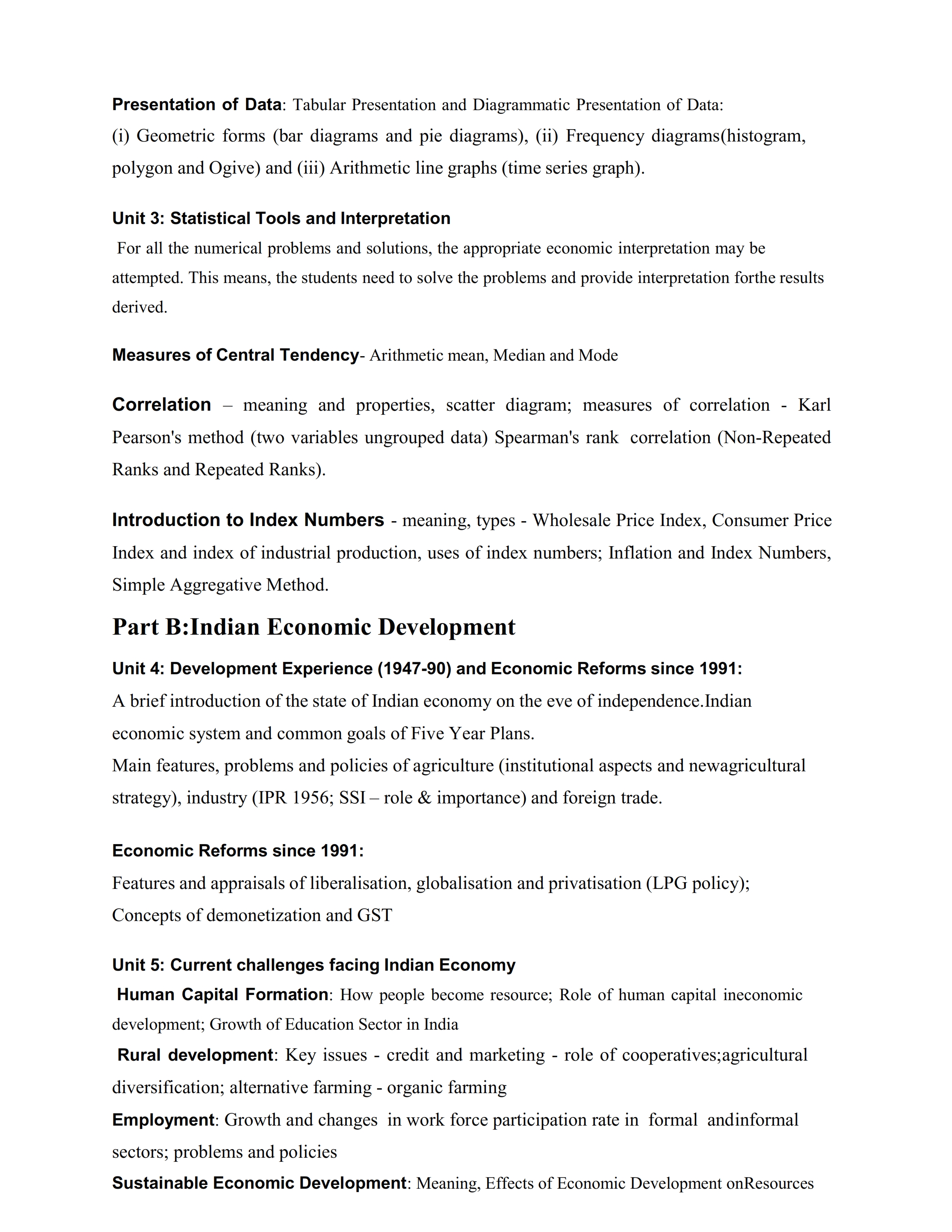 Presentation of Data: Tabular Presentation and Diagrammatic Presentation of Data:
(i) Geometric forms (bar diagrams and pie diagrams), (ii) Frequency diagrams(histogram, polygon and Ogive) and (iii) Arithmetic line graphs (time series graph).

Unit 3: Statistical Tools and Interpretation
For all the numerical problems and solutions, the appropriate economic interpretation may be attempted. This means, the students need to solve the problems and provide interpretation forthe results derived.

Measures of Central Tendency- Arithmetic mean, Median and Mode

Correlation – meaning and properties, scatter diagram; measures of correlation - Karl Pearson's method (two variables ungrouped data) Spearman's rank correlation (Non-Repeated Ranks and Repeated Ranks).

Introduction to Index Numbers - meaning, types - Wholesale Price Index, Consumer Price Index and index of industrial production, uses of index numbers; Inflation and Index Numbers, Simple Aggregative Method.

Part B:Indian Economic Development

Unit 4: Development Experience (1947-90) and Economic Reforms since 1991:
A brief introduction of the state of Indian economy on the eve of independence.Indian economic system and common goals of Five Year Plans.
Main features, problems and policies of agriculture (institutional aspects and newagricultural strategy), industry (IPR 1956; SSI – role & importance) and foreign trade.

Economic Reforms since 1991:
Features and appraisals of liberalisation, globalisation and privatisation (LPG policy); Concepts of demonetization and GST

Unit 5: Current challenges facing Indian Economy
Human Capital Formation: How people become resource; Role of human capital ineconomic development; Growth of Education Sector in India
Rural development: Key issues - credit and marketing - role of cooperatives;agricultural diversification; alternative farming - organic farming
Employment: Growth and changes in work force participation rate in formal andinformal sectors; problems and policies
Sustainable Economic Development: Meaning, Effects of Economic Development onResources